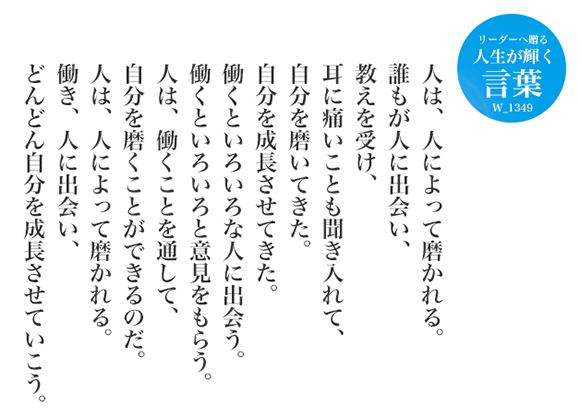 リーダーへ贈る
人生が輝く
言葉
W_1349

人は、人によって磨かれる。
誰もが人に出会い、
教えを受け、
耳に痛いことも聞き入れて、
自分を磨いてきた。
自分を成長させてきた。
働くといろいろな人に出会う。
働くといろいろと意見をもらう。
人は、働くことを通して、
自分を磨くことができるのだ。
人は、人によって磨かれる。
働き、人に出会い、
どんどん自分を成長させていこう。